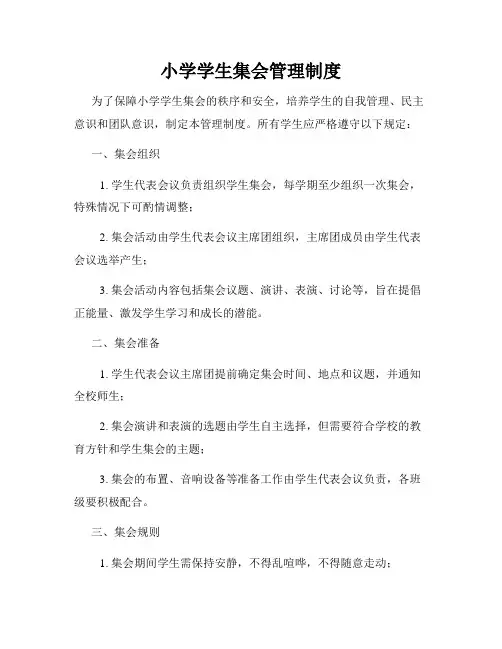 小学学生集会管理制度

为了保障小学学生集会的秩序和安全，培养学生的自我管理、民主意识和团队意识，制定本管理制度。所有学生应严格遵守以下规定：

一、集会组织

1. 学生代表会议负责组织学生集会，每学期至少组织一次集会，特殊情况下可酌情调整；

2. 集会活动由学生代表会议主席团组织，主席团成员由学生代表会议选举产生；

3. 集会活动内容包括集会议题、演讲、表演、讨论等，旨在提倡正能量、激发学生学习和成长的潜能。

二、集会准备

1. 学生代表会议主席团提前确定集会时间、地点和议题，并通知全校师生；

2. 集会演讲和表演的选题由学生自主选择，但需要符合学校的教育方针和学生集会的主题；

3. 集会的布置、音响设备等准备工作由学生代表会议负责，各班级要积极配合。

三、集会规则

1. 集会期间学生需保持安静，不得乱喧哗，不得随意走动；